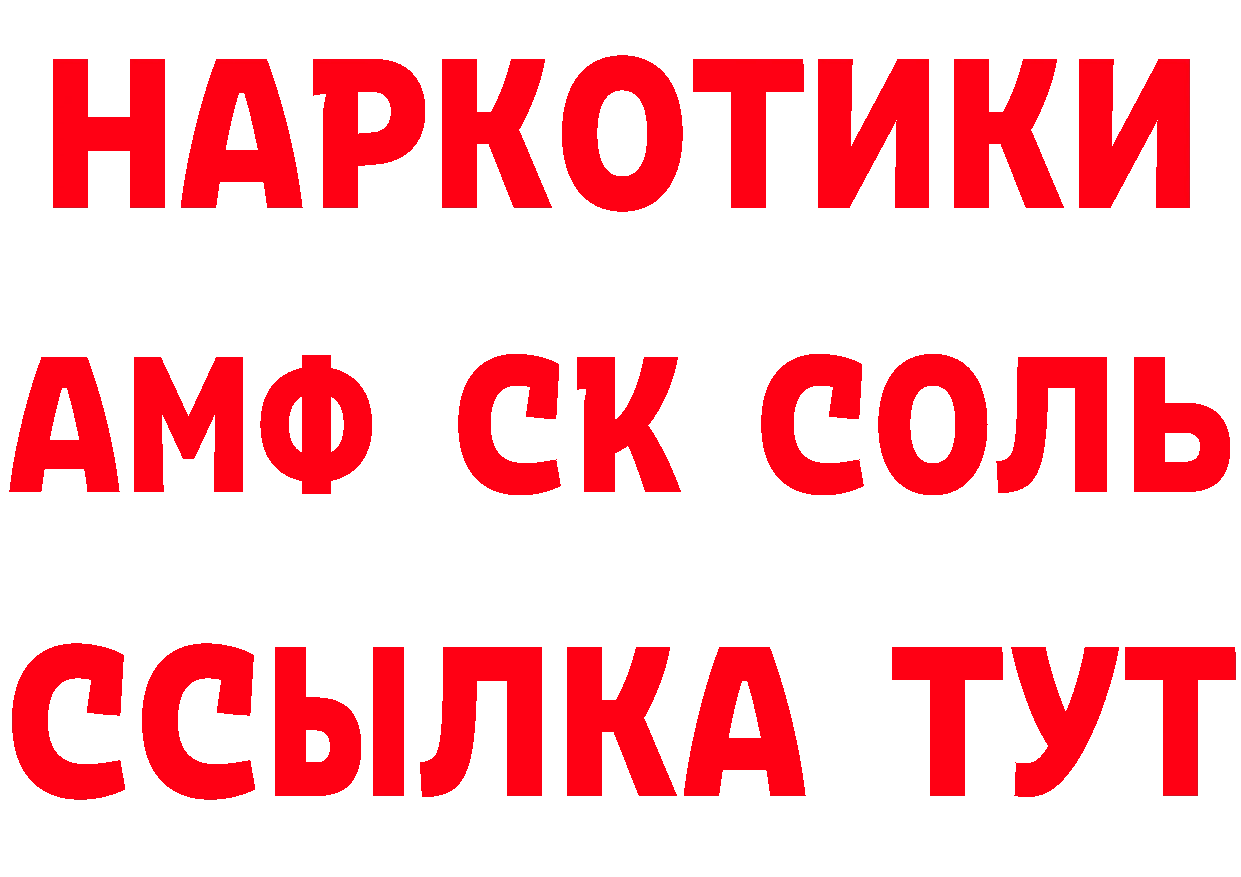 НАРКОТИКИ
АМФ СК СОЛЬ
ССЫЛКА ТУТ